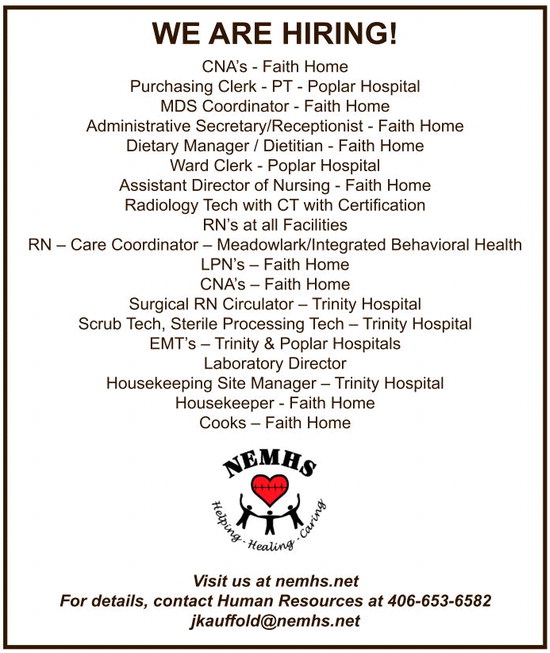 WE ARE HIRING!

CNA's - Faith Home
Purchasing Clerk - PT - Poplar Hospital
MDS Coordinator - Faith Home
Administrative Secretary/Receptionist - Faith Home
Dietary Manager / Dietitian - Faith Home
Ward Clerk - Poplar Hospital
Assistant Director of Nursing - Faith Home
Radiology Tech with CT with Certification
RN's at all Facilities
RN – Care Coordinator – Meadowlark/Integrated Behavioral Health
LPN's – Faith Home
CNA's – Faith Home
Surgical RN Circulator – Trinity Hospital
Scrub Tech, Sterile Processing Tech – Trinity Hospital
EMT's – Trinity & Poplar Hospitals
Laboratory Director
Housekeeping Site Manager – Trinity Hospital
Housekeeper - Faith Home
Cooks – Faith Home

NEMHS
Helping - Healing - Caring

Visit us at nemhs.net
For details, contact Human Resources at 406-653-6582
jkauffold@nemhs.net